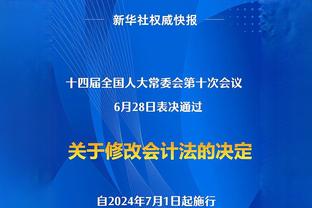 新华社权威快报

十四届全国人大常委会第十次会议
6月28日表决通过

关于修改会计法的决定

自2024年7月1日起施行